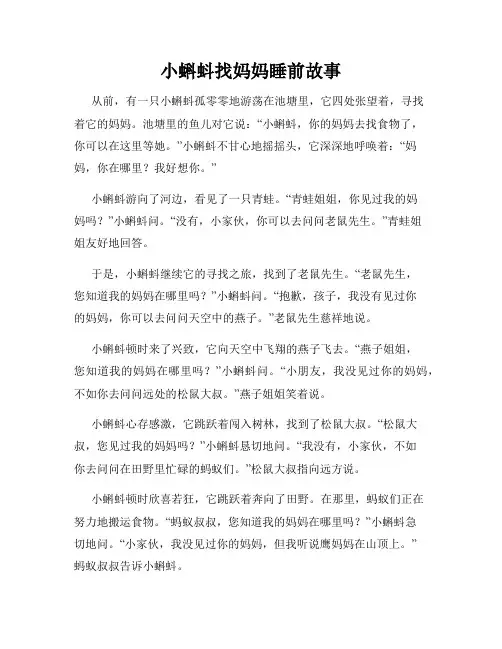 小蝌蚪找妈妈睡前故事

从前，有一只小蝌蚪孤零零地游荡在池塘里，它四处张望着，寻找着它的妈妈。池塘里的鱼儿对它说：“小蝌蚪，你的妈妈去找食物了，你可以在这里等她。”小蝌蚪不甘心地摇摇头，它深深地呼唤着：“妈妈，你在哪里？我好想你。”

小蝌蚪游向了河边，看见了一只青蛙。“青蛙姐姐，你见过我的妈妈吗？”小蝌蚪问。“没有，小家伙，你可以去问问老鼠先生。”青蛙姐姐友好地回答。

于是，小蝌蚪继续它的寻找之旅，找到了老鼠先生。“老鼠先生，您知道我的妈妈在哪里吗？”小蝌蚪问。“抱歉，孩子，我没有见过你的妈妈，你可以去问问天空中的燕子。”老鼠先生慈祥地说。

小蝌蚪顿时来了兴致，它向天空中飞翔的燕子飞去。“燕子姐姐，您知道我的妈妈在哪里吗？”小蝌蚪问。“小朋友，我没见过你的妈妈，不如你去问问远处的松鼠大叔。”燕子姐姐笑着说。

小蝌蚪心存感激，它跳跃着闯入树林，找到了松鼠大叔。“松鼠大叔，您见过我的妈妈吗？”小蝌蚪恳切地问。“我没有，小家伙，不如你去问问在田野里忙碌的蚂蚁们。”松鼠大叔指向远方说。

小蝌蚪顿时欣喜若狂，它跳跃着奔向了田野。在那里，蚂蚁们正在努力地搬运食物。“蚂蚁叔叔，您知道我的妈妈在哪里吗？”小蝌蚪急切地问。“小家伙，我没见过你的妈妈，但我听说鹰妈妈在山顶上。”蚂蚁叔叔告诉小蝌蚪。